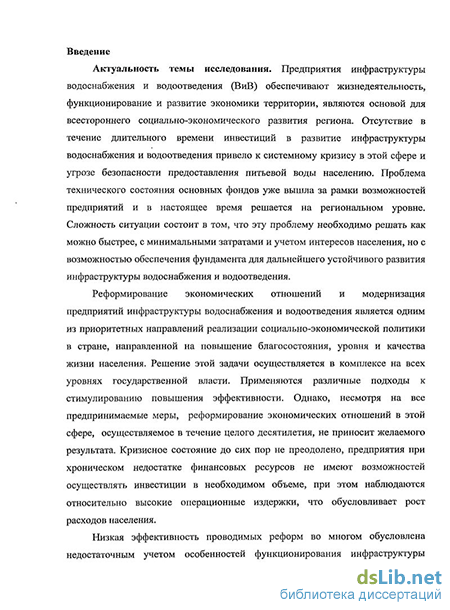 Введение

Актуальность темы исследования. Предприятия инфраструктуры водоснабжения и водоотведения (ВиВ) обеспечивают жизнедеятельность, функционирование и развитие экономики территории, являются основой для всестороннего социально-экономического развития региона. Отсутствие в течение длительного времени инвестиций в развитие инфраструктуры водоснабжения и водоотведения привело к системному кризису в этой сфере и угрозе безопасности предоставления питьевой воды населению. Проблема технического состояния основных фондов уже вышла за рамки возможностей предприятий и в настоящее время решается на региональном уровне. Сложность ситуации состоит в том, что эту проблему необходимо решать как можно быстрее, с минимальными затратами и учетом интересов населения, но с возможностью обеспечения фундамента для дальнейшего устойчивого развития инфраструктуры водоснабжения и водоотведения.

Реформирование экономических отношений и модернизация предприятий инфраструктуры водоснабжения и водоотведения является одним из приоритетных направлений реализации социально-экономической политики в стране, направленной на повышение благосостояния, уровня и качества жизни населения. Решение этой задачи осуществляется в комплексе на всех уровнях государственной власти. Применяются различные подходы к стимулированию повышения эффективности. Однако, несмотря на все предпринимаемые меры, реформирование экономических отношений в этой сфере, осуществляемое в течение целого десятилетия, не приносит желаемого результата. Кризисное состояние до сих пор не преодолено, предприятия при хроническом недостатке финансовых ресурсов не имеют возможностей осуществлять инвестиции в необходимом объеме, при этом наблюдаются относительно высокие операционные издержки, что обусловливает рост расходов населения.

Низкая эффективность проводимых реформ во многом обусловлена недостаточным учетом особенностей функционирования инфраструктуры

dsLib.net
библиотека диссертаций